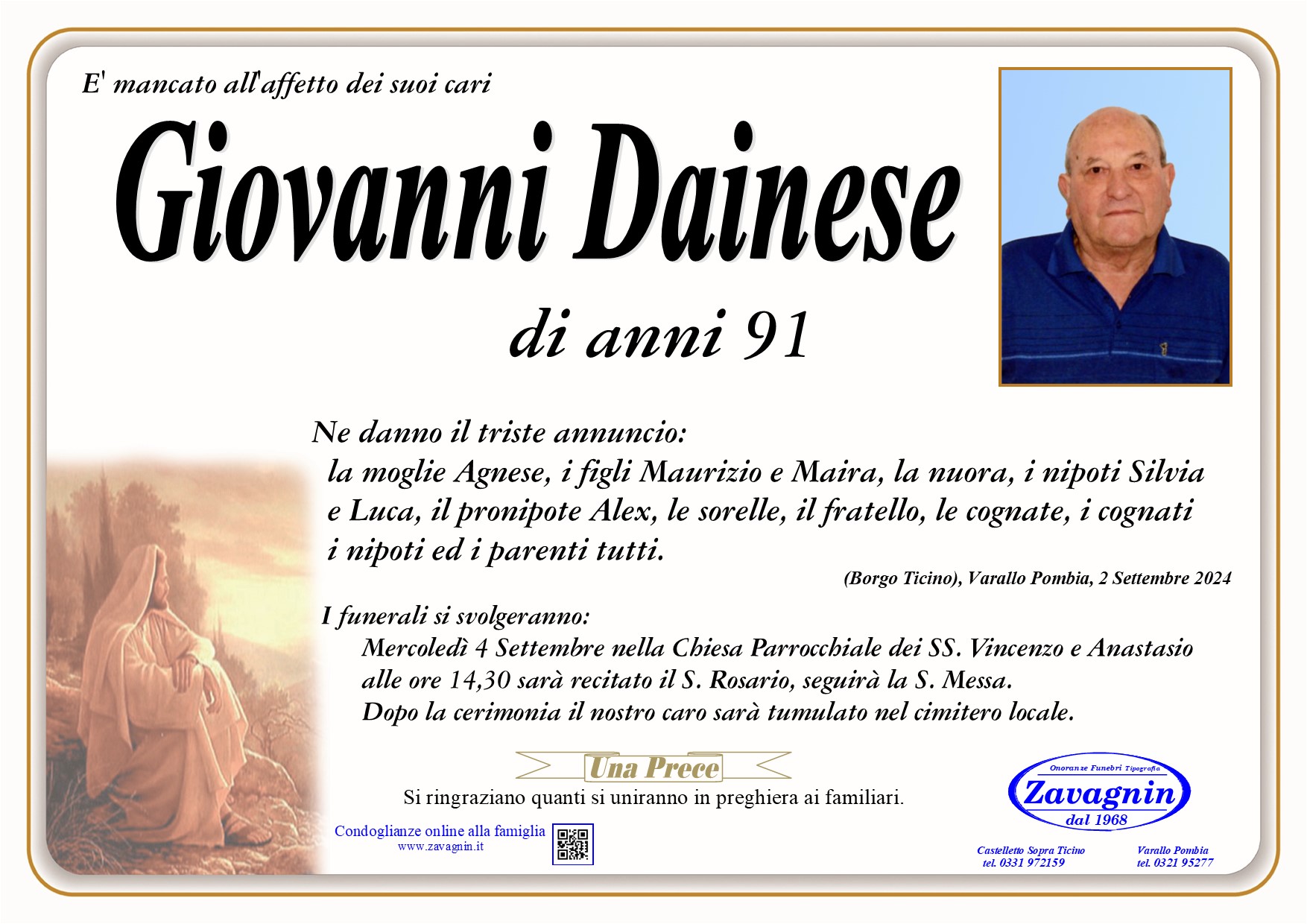 E' mancato all'affetto dei suoi cari

Giovanni Dainese

di anni 91

Ne danno il triste annuncio:
la moglie Agnese, i figli Maurizio e Maira, la nuora, i nipoti Silvia e Luca, il pronipote Alex, le sorelle, il fratello, le cognate, i cognati i nipoti ed i parenti tutti.

(Borgo Ticino), Varallo Pombia, 2 Settembre 2024

I funerali si svolgeranno:
Mercoledì 4 Settembre nella Chiesa Parrocchiale dei SS. Vincenzo e Anastasio alle ore 14,30 sarà recitato il S. Rosario, seguirà la S. Messa.
Dopo la cerimonia il nostro caro sarà tumulato nel cimitero locale.

Una Prece

Si ringraziano quanti si uniranno in preghiera ai familiari.

Condoglianze online alla famiglia
www.zavagnin.it

Onoranze Funebri Tipografia
Zavagnin
dal 1968

Castelletto Sopra Ticino
tel. 0331 972159

Varallo Pombia
tel. 0321 95277